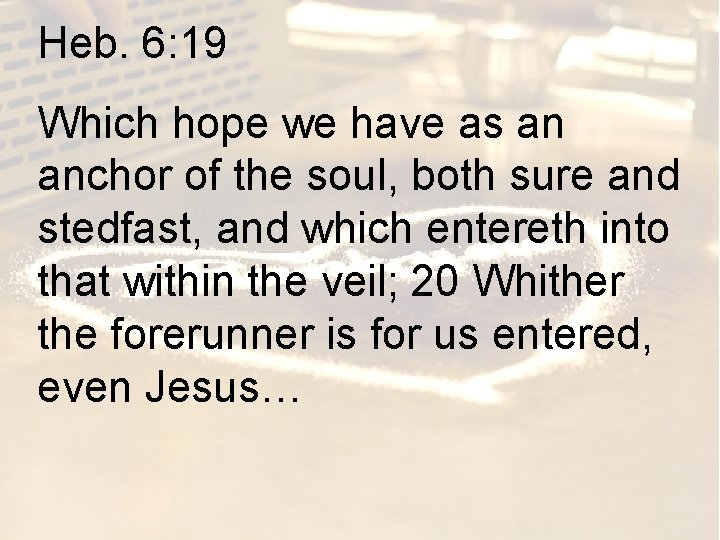 Heb. 6:19

Which hope we have as an anchor of the soul, both sure and stedfast, and which entereth into that within the veil; 20 Whither the forerunner is for us entered, even Jesus…